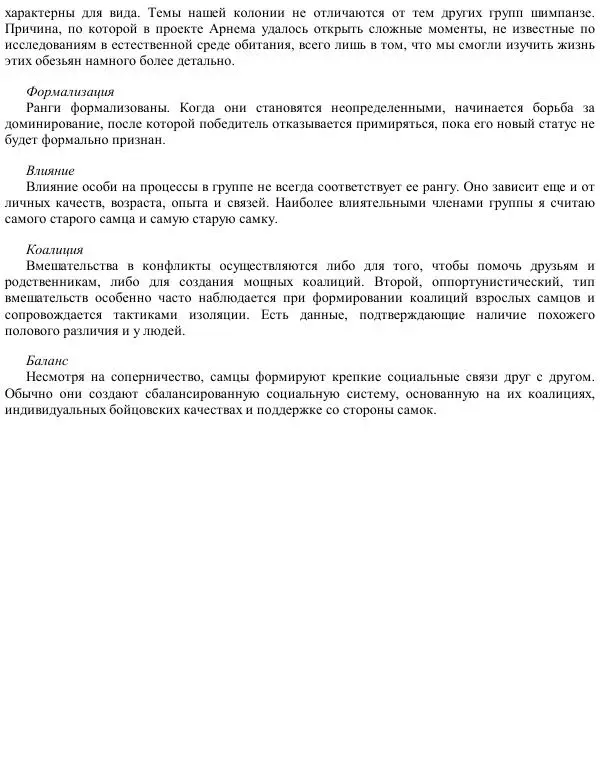 характерны для вида. Темы нашей колонии не отличаются от тем других групп шимпанзе. Причина, по которой в проекте Арнема удалось открыть сложные моменты, не известные по исследованиям в естественной среде обитания, всего лишь в том, что мы смогли изучить жизнь этих обезьян намного более детально.

Формализация
Ранги формализованы. Когда они становятся неопределенными, начинается борьба за доминирование, после которой победитель отказывается примиряться, пока его новый статус не будет формально признан.

Влияние
Влияние особи на процессы в группе не всегда соответствует ее рангу. Оно зависит еще и от личных качеств, возраста, опыта и связей. Наиболее влиятельными членами группы я считаю самого старого самца и самую старую самку.

Коалиция
Вмешательства в конфликты осуществляются либо для того, чтобы помочь друзьям и родственникам, либо для создания мощных коалиций. Второй, оппортунистический, тип вмешательств особенно часто наблюдается при формировании коалиций взрослых самцов и сопровождается тактиками изоляции. Есть данные, подтверждающие наличие похожего полового различия и у людей.

Баланс
Несмотря на соперничество, самцы формируют крепкие социальные связи друг с другом. Обычно они создают сбалансированную социальную систему, основанную на их коалициях, индивидуальных бойцовских качествах и поддержке со стороны самок.